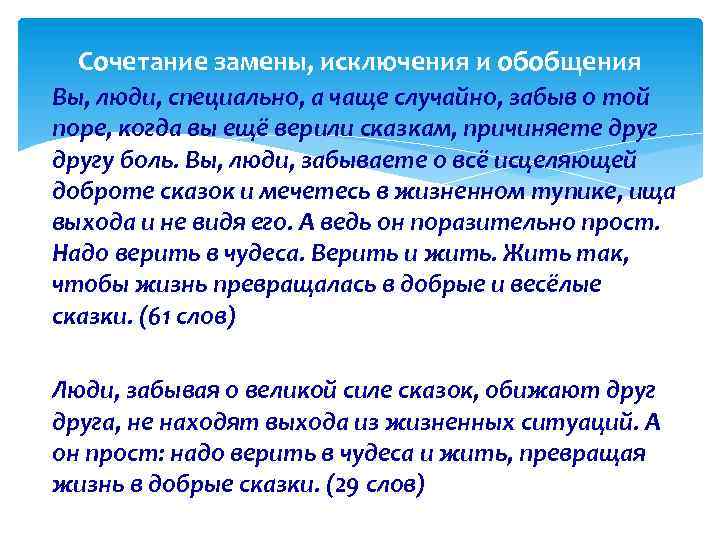 Сочетание замены, исключения и обобщения

Вы, люди, специально, а чаще случайно, забыв о той поре, когда вы ещё верили сказкам, причиняете друг другу боль. Вы, люди, забываете о всё исцеляющей доброте сказок и мечетесь в жизненном тупике, ища выхода и не видя его. А ведь он поразительно прост. Надо верить в чудеса. Верить и жить. Жить так, чтобы жизнь превращалась в добрые и весёлые сказки. (61 слов)

Люди, забывая о великой силе сказок, обижают друг друга, не находят выхода из жизненных ситуаций. А он прост: надо верить в чудеса и жить, превращая жизнь в добрые сказки. (29 слов)